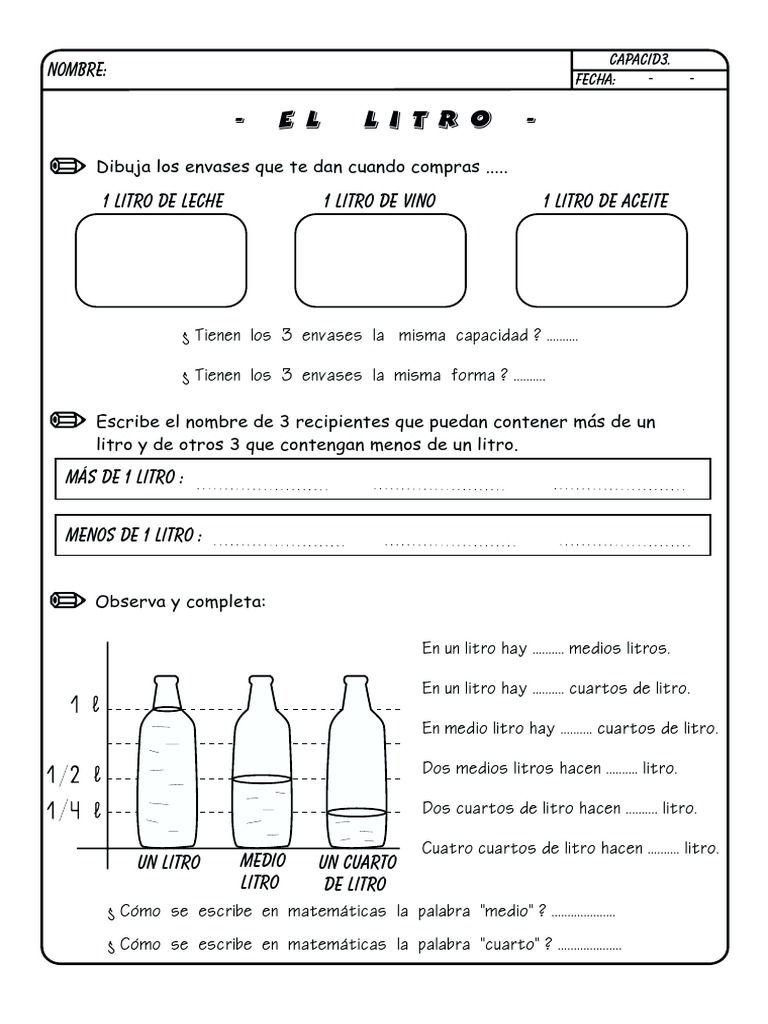 NOMBRE:

CAPACID3.
FECHA: - -

- EL LITRO -

Dibuja los envases que te dan cuando compras .....

1 LITRO DE LECHE
1 LITRO DE VINO
1 LITRO DE ACEITE

¿ Tienen los 3 envases la misma capacidad ? ..........

¿ Tienen los 3 envases la misma forma ? ..........

Escribe el nombre de 3 recipientes que puedan contener más de un litro y de otros 3 que contengan menos de un litro.

MÁS DE 1 LITRO : ........................ ........................ ........................

MENOS DE 1 LITRO : ........................ ........................ ........................

Observa y completa:

1 ℓ
1/2 ℓ
1/4 ℓ

UN LITRO
MEDIO LITRO
UN CUARTO DE LITRO

En un litro hay .......... medios litros.

En un litro hay .......... cuartos de litro.

En medio litro hay .......... cuartos de litro.

Dos medios litros hacen .......... litro.

Dos cuartos de litro hacen .......... litro.

Cuatro cuartos de litro hacen .......... litro.

¿ Cómo se escribe en matemáticas la palabra "medio" ? ....................

¿ Cómo se escribe en matemáticas la palabra "cuarto" ? ....................